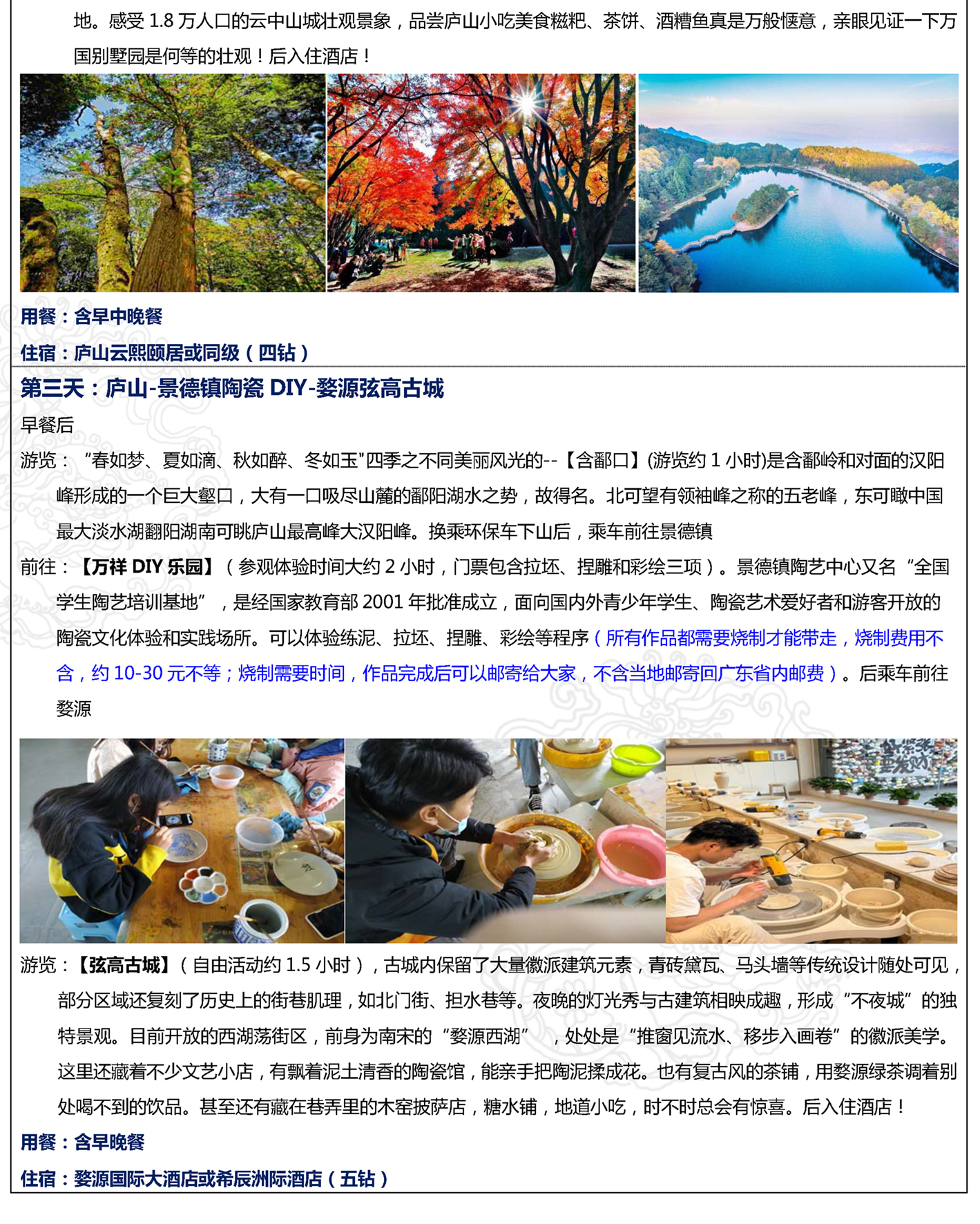 地。感受 1.8 万人口的云中山城壮观景象，品尝庐山小吃美食糍粑、茶饼、酒糟鱼真是万般惬意，亲眼见证一下万国别墅园是何等的壮观！后入住酒店！

用餐：含早中晚餐

住宿：庐山云熙颐居或同级（四钻）

第三天：庐山-景德镇陶瓷 DIY-婺源弦高古城

早餐后

游览：“春如梦、夏如滴、秋如醉、冬如玉"四季之不同美丽风光的--【含鄱口】(游览约 1 小时)是含鄱岭和对面的汉阳峰形成的一个巨大壑口，大有一口吸尽山麓的鄱阳湖水之势，故得名。北可望有领袖峰之称的五老峰，东可瞰中国最大淡水湖翻阳湖南可眺庐山最高峰大汉阳峰。换乘环保车下山后，乘车前往景德镇

前往：【万祥 DIY 乐园】（参观体验时间大约 2 小时，门票包含拉坯、捏雕和彩绘三项）。景德镇陶艺中心又名“全国学生陶艺培训基地”，是经国家教育部 2001 年批准成立，面向国内外青少年学生、陶瓷艺术爱好者和游客开放的陶瓷文化体验和实践场所。可以体验练泥、拉坯、捏雕、彩绘等程序（所有作品都需要烧制才能带走，烧制费用不含，约 10-30 元不等；烧制需要时间，作品完成后可以邮寄给大家，不含当地邮寄回广东省内邮费）。后乘车前往婺源

游览：【弦高古城】（自由活动约 1.5 小时），古城内保留了大量徽派建筑元素，青砖黛瓦、马头墙等传统设计随处可见，部分区域还复刻了历史上的街巷肌理，如北门街、担水巷等。夜晚的灯光秀与古建筑相映成趣，形成“不夜城”的独特景观。目前开放的西湖荡街区，前身为南宋的“婺源西湖”，处处是“推窗见流水、移步入画卷”的徽派美学。这里还藏着不少文艺小店，有飘着泥土清香的陶瓷馆，能亲手把陶泥揉成花。也有复古风的茶铺，用婺源绿茶调着别处喝不到的饮品。甚至还有藏在巷弄里的木窑披萨店，糖水铺，地道小吃，时不时总会有惊喜。后入住酒店！

用餐：含早晚餐

住宿：婺源国际大酒店或希辰洲际酒店（五钻）